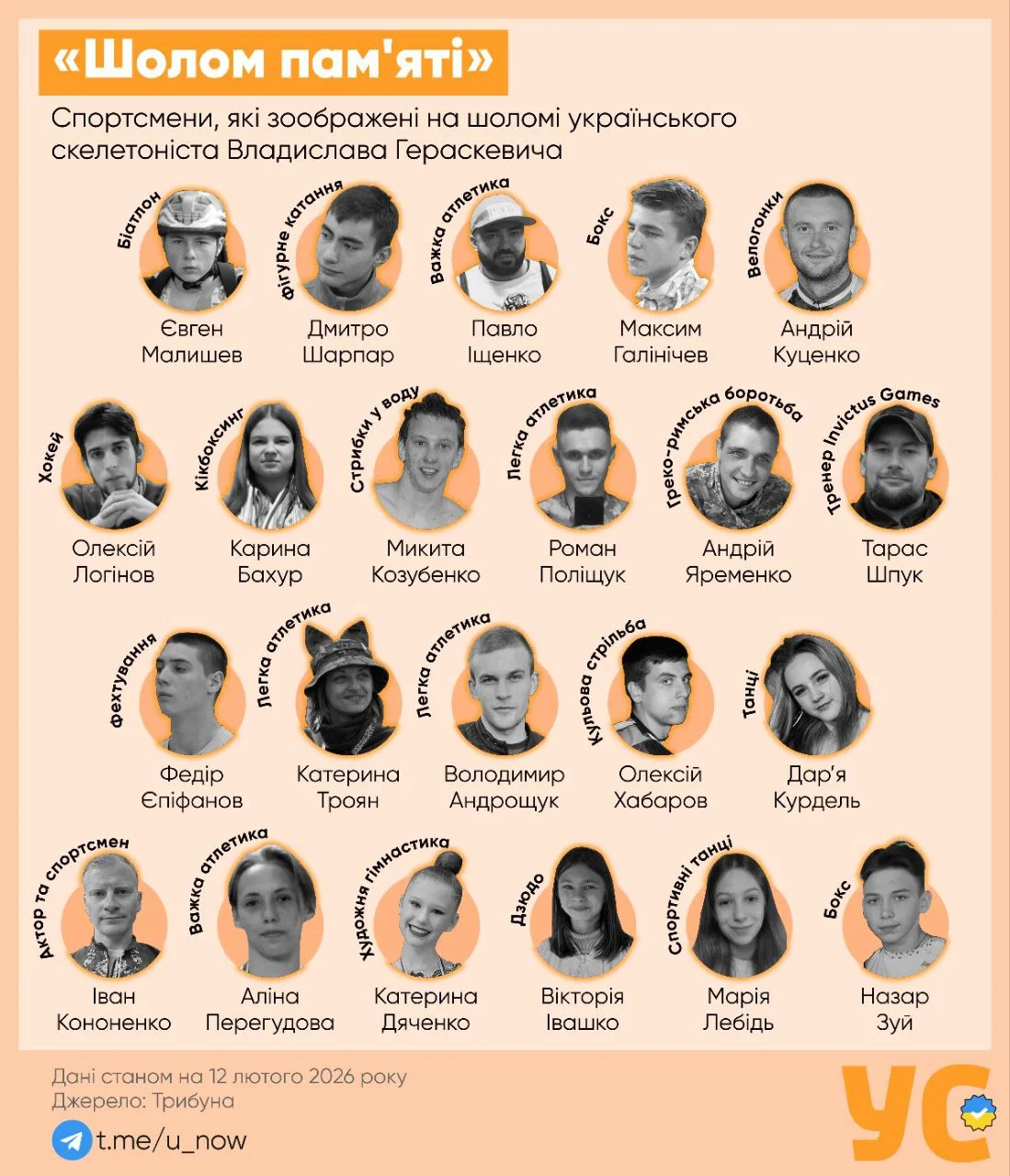 «Шолом пам'яті»

Спортсмени, які зображені на шоломі українського скелетоніста Владислава Гераскевича

Біатлон
Євген Малишев

Фігурне катання
Дмитро Шарпар

Важка атлетика
Павло Іщенко

Бокс
Максим Галінічев

Велогонки
Андрій Куценко

Хокей
Олексій Логінов

Кікбоксинг
Карина Бахур

Стрибки у воду
Микита Козубенко

Легка атлетика
Роман Поліщук

Греко-римська боротьба
Андрій Яременко

Тренер Invictus Games
Тарас Шпук

Фехтування
Федір Єпіфанов

Легка атлетика
Катерина Троян

Легка атлетика
Володимир Андрощук

Кульова стрільба
Олексій Хабаров

Танці
Дар'я Курдель

Актор та спортсмен
Іван Кононенко

Важка атлетика
Аліна Перегудова

Художня гімнастика
Катерина Дяченко

Дзюдо
Вікторія Івашко

Спортивні танці
Марія Лебідь

Бокс
Назар Зуй

Дані станом на 12 лютого 2026 року
Джерело: Трибуна

t.me/u_now

УС